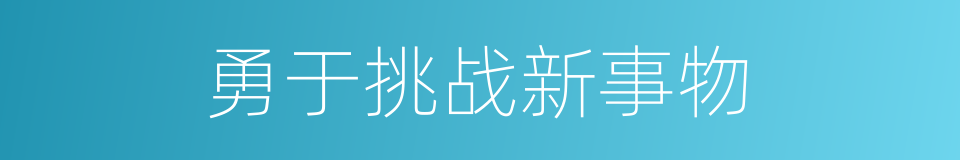 勇于挑战新事物